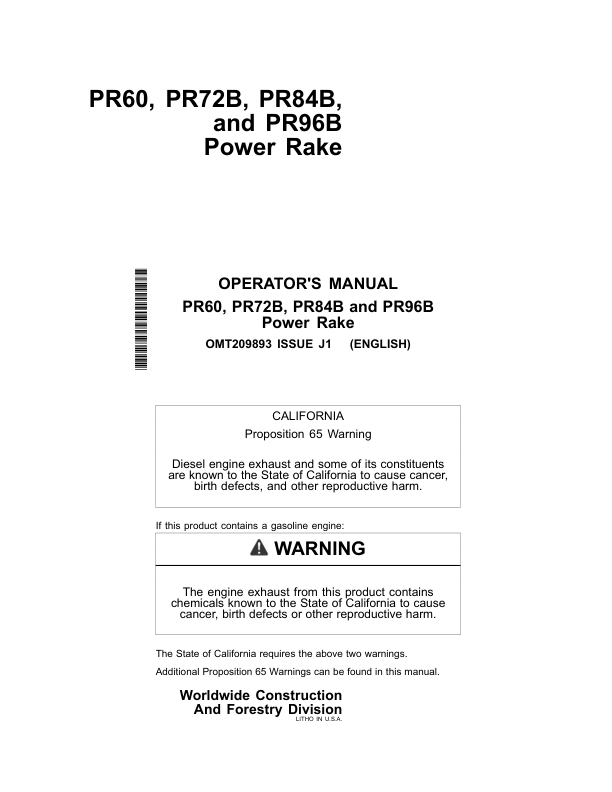 PR60, PR72B, PR84B, and PR96B Power Rake

OPERATOR'S MANUAL
PR60, PR72B, PR84B and PR96B Power Rake
OMT209893 ISSUE J1 (ENGLISH)

CALIFORNIA
Proposition 65 Warning

Diesel engine exhaust and some of its constituents are known to the State of California to cause cancer, birth defects, and other reproductive harm.

If this product contains a gasoline engine:

WARNING

The engine exhaust from this product contains chemicals known to the State of California to cause cancer, birth defects or other reproductive harm.

The State of California requires the above two warnings.

Additional Proposition 65 Warnings can be found in this manual.

Worldwide Construction And Forestry Division
LITHO IN U.S.A.